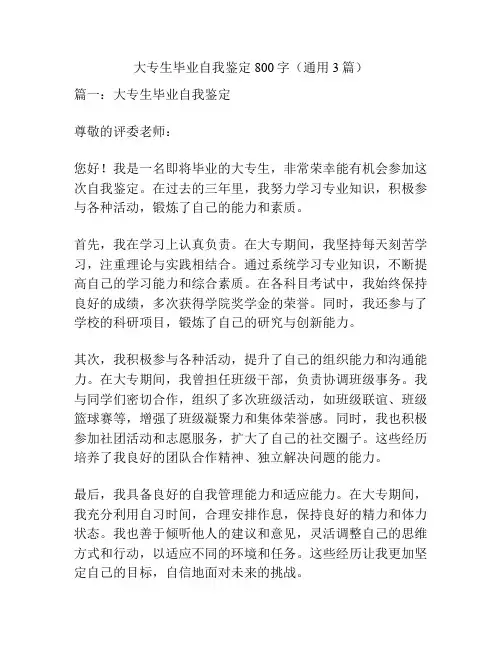 大专生毕业自我鉴定 800 字（通用 3 篇）

篇一：大专生毕业自我鉴定

尊敬的评委老师：

您好！我是一名即将毕业的大专生，非常荣幸能有机会参加这次自我鉴定。在过去的三年里，我努力学习专业知识，积极参与各种活动，锻炼了自己的能力和素质。

首先，我在学习上认真负责。在大专期间，我坚持每天刻苦学习，注重理论与实践相结合。通过系统学习专业知识，不断提高自己的学习能力和综合素质。在各科目考试中，我始终保持良好的成绩，多次获得学院奖学金的荣誉。同时，我还参与了学校的科研项目，锻炼了自己的研究与创新能力。

其次，我积极参与各种活动，提升了自己的组织能力和沟通能力。在大专期间，我曾担任班级干部，负责协调班级事务。我与同学们密切合作，组织了多次班级活动，如班级联谊、班级篮球赛等，增强了班级凝聚力和集体荣誉感。同时，我也积极参加社团活动和志愿服务，扩大了自己的社交圈子。这些经历培养了我良好的团队合作精神、独立解决问题的能力。

最后，我具备良好的自我管理能力和适应能力。在大专期间，我充分利用自习时间，合理安排作息，保持良好的精力和体力状态。我也善于倾听他人的建议和意见，灵活调整自己的思维方式和行动，以适应不同的环境和任务。这些经历让我更加坚定自己的目标，自信地面对未来的挑战。